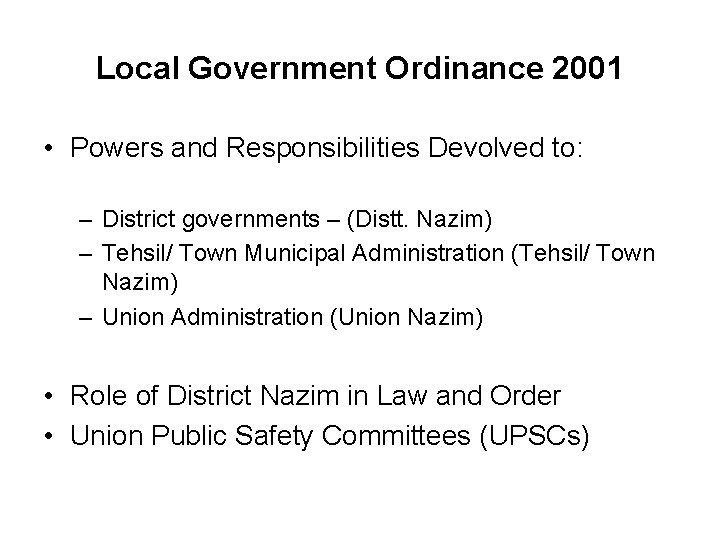 Local Government Ordinance 2001

• Powers and Responsibilities Devolved to:

– District governments – (Distt. Nazim)
– Tehsil/ Town Municipal Administration (Tehsil/ Town Nazim)
– Union Administration (Union Nazim)

• Role of District Nazim in Law and Order
• Union Public Safety Committees (UPSCs)